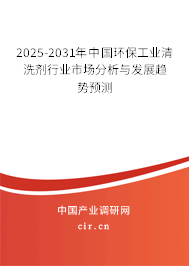 2025-2031年中国环保工业清洗剂行业市场分析与发展趋势预测

中国产业调研网

cir.cn